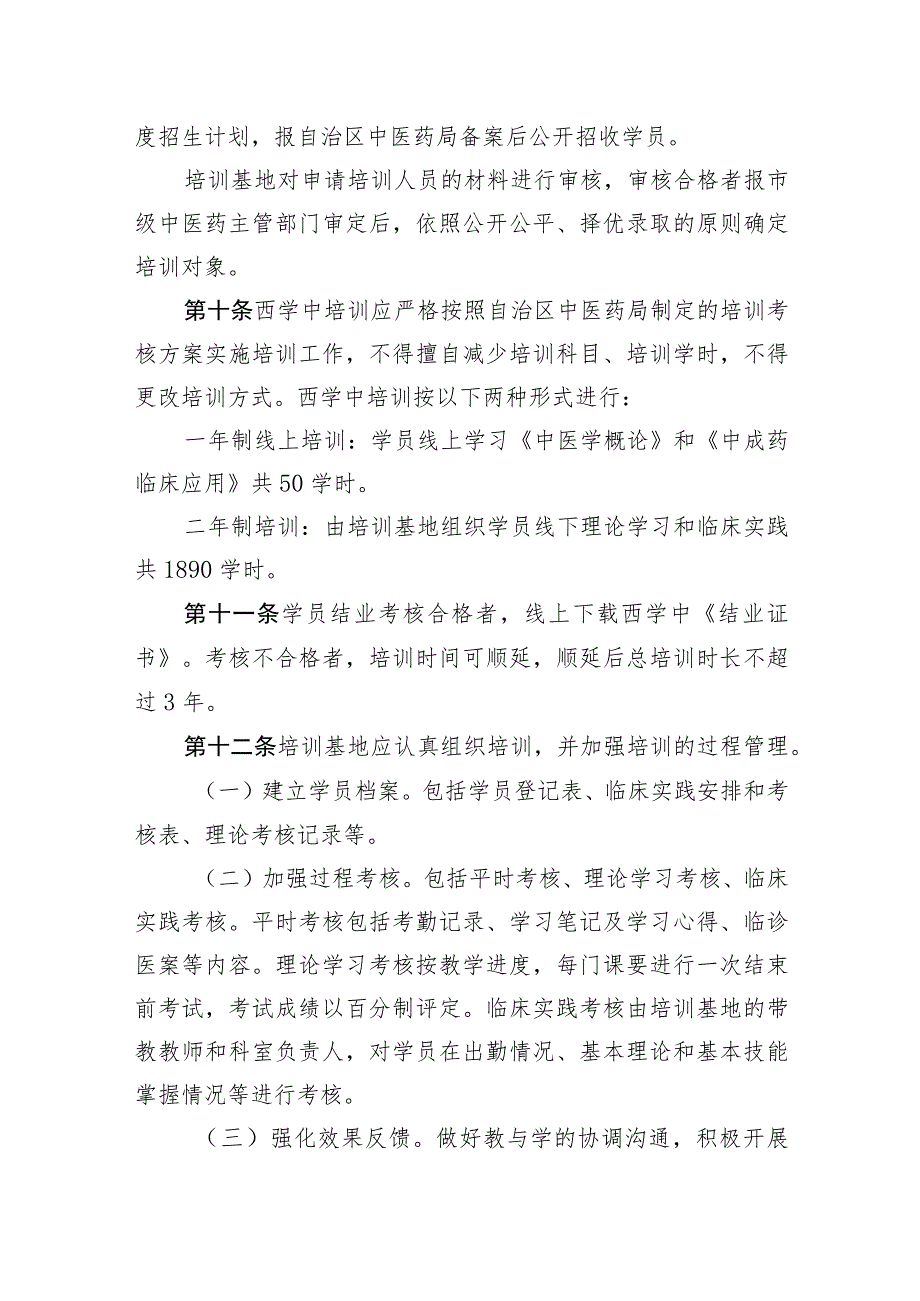 度招生计划，报自治区中医药局备案后公开招收学员。

培训基地对申请培训人员的材料进行审核，审核合格者报市级中医药主管部门审定后，依照公开公平、择优录取的原则确定培训对象。

第十条西学中培训应严格按照自治区中医药局制定的培训考核方案实施培训工作，不得擅自减少培训科目、培训学时，不得更改培训方式。西学中培训按以下两种形式进行：

一年制线上培训：学员线上学习《中医学概论》和《中成药临床应用》共50学时。

二年制培训：由培训基地组织学员线下理论学习和临床实践共1890学时。

第十一条学员结业考核合格者，线上下载西学中《结业证书》。考核不合格者，培训时间可顺延，顺延后总培训时长不超过3年。

第十二条培训基地应认真组织培训，并加强培训的过程管理。

（一）建立学员档案。包括学员登记表、临床实践安排和考核表、理论考核记录等。

（二）加强过程考核。包括平时考核、理论学习考核、临床实践考核。平时考核包括考勤记录、学习笔记及学习心得、临诊医案等内容。理论学习考核按教学进度，每门课要进行一次结束前考试，考试成绩以百分制评定。临床实践考核由培训基地的带教教师和科室负责人，对学员在出勤情况、基本理论和基本技能掌握情况等进行考核。

（三）强化效果反馈。做好教与学的协调沟通，积极开展